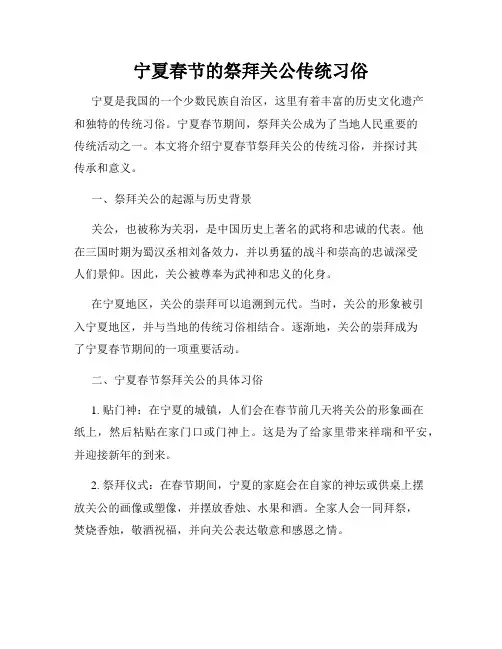 宁夏春节的祭拜关公传统习俗

宁夏是我国的一个少数民族自治区，这里有着丰富的历史文化遗产和独特的传统习俗。宁夏春节期间，祭拜关公成为了当地人民重要的传统活动之一。本文将介绍宁夏春节祭拜关公的传统习俗，并探讨其传承和意义。

一、祭拜关公的起源与历史背景

关公，也被称为关羽，是中国历史上著名的武将和忠诚的代表。他在三国时期为蜀汉丞相刘备效力，并以勇猛的战斗和崇高的忠诚深受人们景仰。因此，关公被尊奉为武神和忠义的化身。

在宁夏地区，关公的崇拜可以追溯到元代。当时，关公的形象被引入宁夏地区，并与当地的传统习俗相结合。逐渐地，关公的崇拜成为了宁夏春节期间的一项重要活动。

二、宁夏春节祭拜关公的具体习俗

1. 贴门神：在宁夏的城镇，人们会在春节前几天将关公的形象画在纸上，然后粘贴在家门口或门神上。这是为了给家里带来祥瑞和平安，并迎接新年的到来。

2. 祭拜仪式：在春节期间，宁夏的家庭会在自家的神坛或供桌上摆放关公的画像或塑像，并摆放香烛、水果和酒。全家人会一同拜祭，焚烧香烛，敬酒祝福，并向关公表达敬意和感恩之情。